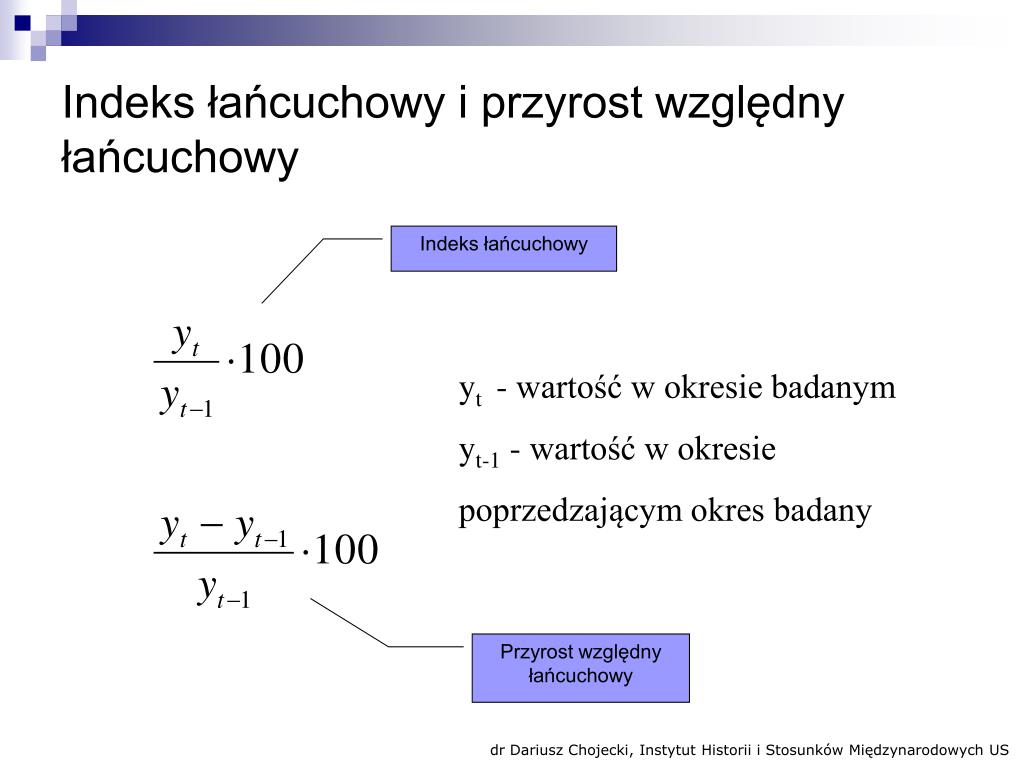 Indeks łańcuchowy i przyrost względny łańcuchowy

Indeks łańcuchowy

$\frac{y_t}{y_{t-1}} \cdot 100$

$y_t$ - wartość w okresie badanym

$y_{t-1}$ - wartość w okresie poprzedzającym okres badany

$\frac{y_t - y_{t-1}}{y_{t-1}} \cdot 100$

Przyrost względny łańcuchowy

dr Dariusz Chojecki, Instytut Historii i Stosunków Międzynarodowych US